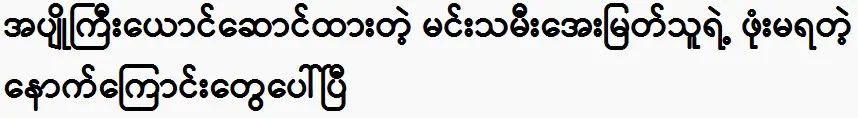 အပျိုကြီးယောင်ဆောင်ထားတဲ့ မင်းသမီးအေးမြတ်သူရဲ့ ဖုံးမရတဲ့ နောက်ကြောင်းတွေပေါ်ပြီ